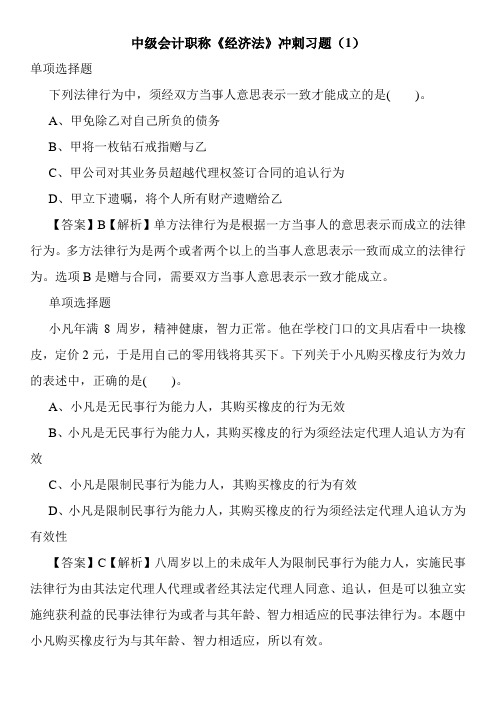 中级会计职称《经济法》冲刺习题（1）

单项选择题

下列法律行为中，须经双方当事人意思表示一致才能成立的是(　　)。

A、甲免除乙对自己所负的债务

B、甲将一枚钻石戒指赠与乙

C、甲公司对其业务员超越代理权签订合同的追认行为

D、甲立下遗嘱，将个人所有财产遗赠给乙

【答案】B【解析】单方法律行为是根据一方当事人的意思表示而成立的法律行为。多方法律行为是两个或者两个以上的当事人意思表示一致而成立的法律行为。选项 B 是赠与合同，需要双方当事人意思表示一致才能成立。

单项选择题

小凡年满 8 周岁，精神健康，智力正常。他在学校门口的文具店看中一块橡皮，定价 2 元，于是用自己的零用钱将其买下。下列关于小凡购买橡皮行为效力的表述中，正确的是(　　)。

A、小凡是无民事行为能力人，其购买橡皮的行为无效

B、小凡是无民事行为能力人，其购买橡皮的行为须经法定代理人追认方为有效

C、小凡是限制民事行为能力人，其购买橡皮的行为有效

D、小凡是限制民事行为能力人，其购买橡皮的行为须经法定代理人追认方为有效性

【答案】C【解析】八周岁以上的未成年人为限制民事行为能力人，实施民事法律行为由其法定代理人代理或者经其法定代理人同意、追认，但是可以独立实施纯获利益的民事法律行为或者与其年龄、智力相适应的民事法律行为。本题中小凡购买橡皮行为与其年龄、智力相适应，所以有效。